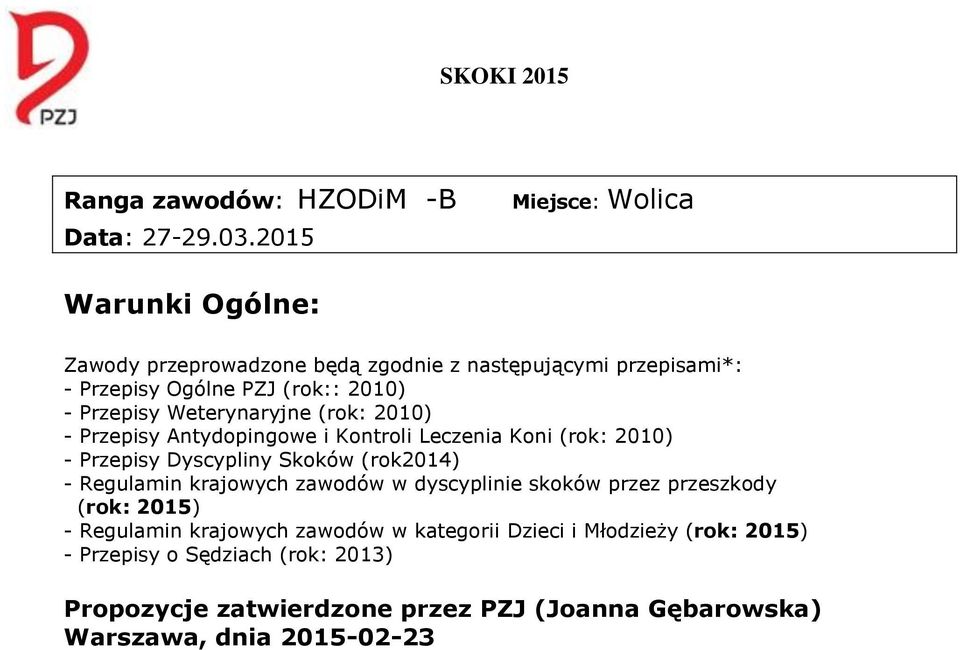 PZJ

SKOKI 2015

Ranga zawodów: HZODiM -B Miejsce: Wolica
Data: 27-29.03.2015

Warunki Ogólne:

Zawody przeprowadzone będą zgodnie z następującymi przepisami*:
- Przepisy Ogólne PZJ (rok:: 2010)
- Przepisy Weterynaryjne (rok: 2010)
- Przepisy Antydopingowe i Kontroli Leczenia Koni (rok: 2010)
- Przepisy Dyscypliny Skoków (rok2014)
- Regulamin krajowych zawodów w dyscyplinie skoków przez przeszkody (rok: 2015)
- Regulamin krajowych zawodów w kategorii Dzieci i Młodzieży (rok: 2015)
- Przepisy o Sędziach (rok: 2013)

Propozycje zatwierdzone przez PZJ (Joanna Gębarowska)
Warszawa, dnia 2015-02-23